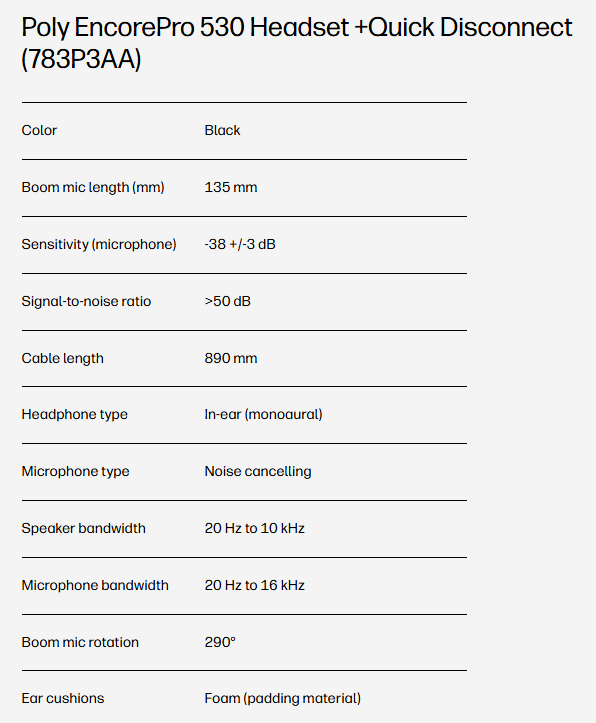 Poly EncorePro 530 Headset +Quick Disconnect (783P3AA)

| | |
|---|---|
| Color | Black |
| Boom mic length (mm) | 135 mm |
| Sensitivity (microphone) | -38 +/-3 dB |
| Signal-to-noise ratio | >50 dB |
| Cable length | 890 mm |
| Headphone type | In-ear (monoaural) |
| Microphone type | Noise cancelling |
| Speaker bandwidth | 20 Hz to 10 kHz |
| Microphone bandwidth | 20 Hz to 16 kHz |
| Boom mic rotation | 290° |
| Ear cushions | Foam (padding material) |